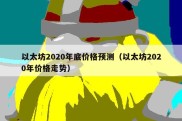 以太坊2020年底价格预测（以太坊2020年价格走势）